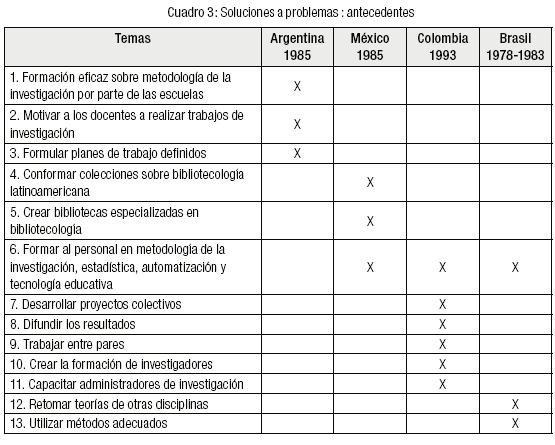 Cuadro 3: Soluciones a problemas : antecedentes

| Temas | Argentina 1985 | México 1985 | Colombia 1993 | Brasil 1978-1983 |
|---|---|---|---|---|
| 1. Formación eficaz sobre metodología de la investigación por parte de las escuelas | X | | | |
| 2. Motivar a los docentes a realizar trabajos de investigación | X | | | |
| 3. Formular planes de trabajo definidos | X | | | |
| 4. Conformar colecciones sobre bibliotecología latinoamericana | | X | | |
| 5. Crear bibliotecas especializadas en bibliotecología | | X | | |
| 6. Formar al personal en metodología de la investigación, estadística, automatización y tecnología educativa | | X | X | X |
| 7. Desarrollar proyectos colectivos | | | X | |
| 8. Difundir los resultados | | | X | |
| 9. Trabajar entre pares | | | X | |
| 10. Crear la formación de investigadores | | | X | |
| 11. Capacitar administradores de investigación | | | X | |
| 12. Retomar teorías de otras disciplinas | | | | X |
| 13. Utilizar métodos adecuados | | | | X |